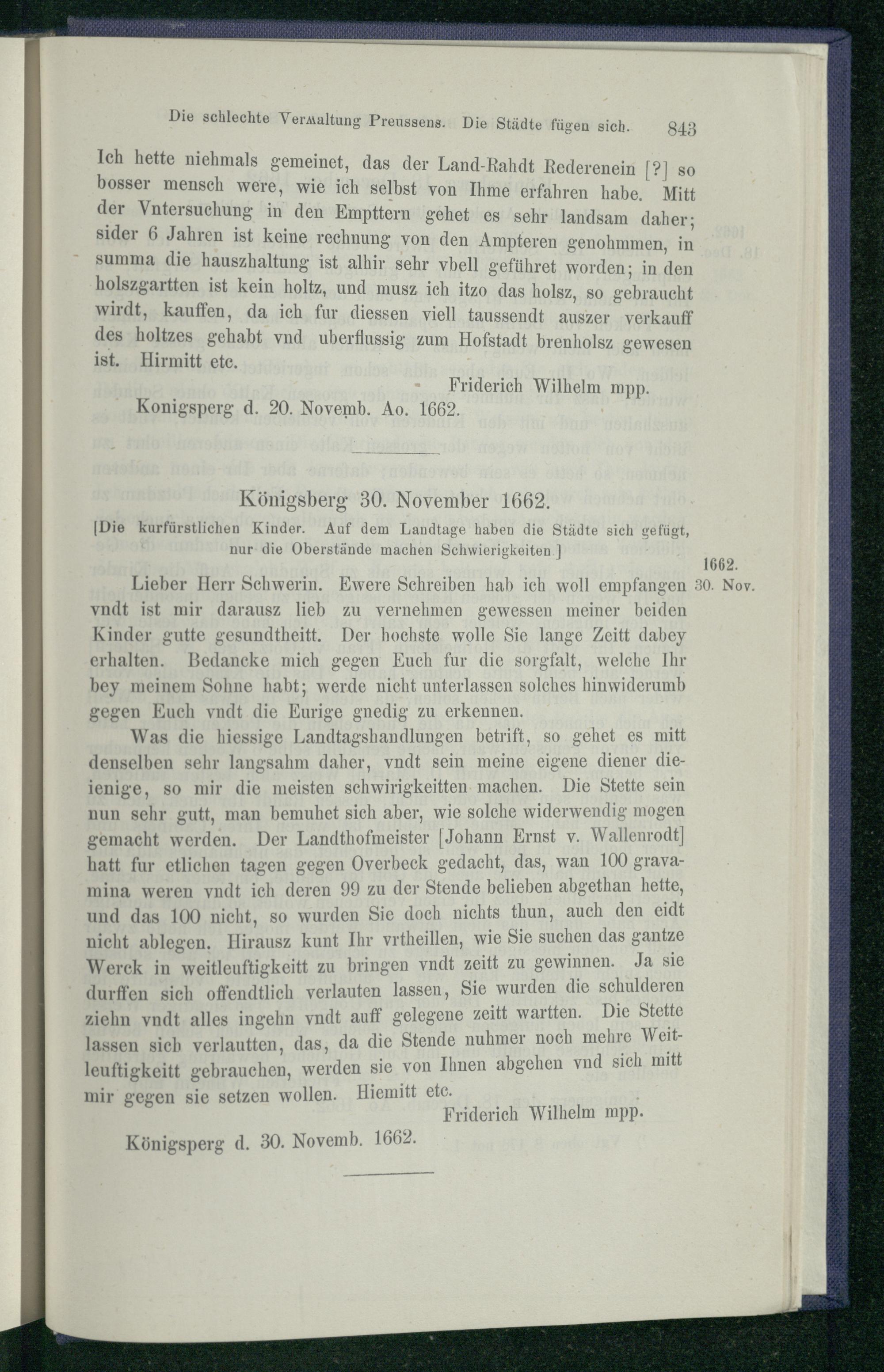 Die schlechte Verwaltung Preussens. Die Städte fügen sich. 843

Ich hette niehmals gemeinet, das der Land-Rahdt Rederenein [?] so bosser mensch were, wie ich selbst von Ihme erfahren habe. Mitt der Vntersuchung in den Empttern gehet es sehr landsam daher; sider 6 Jahren ist keine rechnung von den Ampteren genohmmen, in summa die hauszhaltung ist alhir sehr vbell geführet worden; in den holszgartten ist kein holtz, und musz ich itzo das holsz, so gebraucht wirdt, kauffen, da ich fur diessen viell taussendt auszer verkauff des holtzes gehabt vnd uberflussig zum Hofstadt brenholsz gewesen ist. Hirmitt etc.

Friderich Wilhelm mpp.

Konigsperg d. 20. Novemb. Ao. 1662.

Königsberg 30. November 1662.

[Die kurfürstlichen Kinder. Auf dem Landtage haben die Städte sich gefügt, nur die Oberstände machen Schwierigkeiten.]

1662. 30. Nov.

Lieber Herr Schwerin. Ewere Schreiben hab ich woll empfangen vndt ist mir darausz lieb zu vernehmen gewessen meiner beiden Kinder gutte gesundtheitt. Der hochste wolle Sie lange Zeitt dabey erhalten. Bedancke mich gegen Euch fur die sorgfalt, welche Ihr bey meinem Sohne habt; werde nicht unterlassen solches hinwiderumb gegen Euch vndt die Eurige gnedig zu erkennen.

Was die hiessige Landtagshandlungen betrift, so gehet es mitt denselben sehr langsahm daher, vndt sein meine eigene diener dieienige, so mir die meisten schwirigkeitten machen. Die Stette sein nun sehr gutt, man bemuhet sich aber, wie solche widerwendig mogen gemacht werden. Der Landthofmeister [Johann Ernst v. Wallenrodt] hatt fur etlichen tagen gegen Overbeck gedacht, das, wan 100 gravamina weren vndt ich deren 99 zu der Stende belieben abgethan hette, und das 100 nicht, so wurden Sie doch nichts thun, auch den eidt nicht ablegen. Hirausz kunt Ihr vrtheillen, wie Sie suchen das gantze Werck in weitleuftigkeitt zu bringen vndt zeitt zu gewinnen. Ja sie durffen sich offendtlich verlauten lassen, Sie wurden die schulderen ziehn vndt alles ingehn vndt auff gelegene zeitt wartten. Die Stette lassen sich verlautten, das, da die Stende nuhmer noch mehre Weitleuftigkeitt gebrauchen, werden sie von Ihnen abgehen vnd sich mitt mir gegen sie setzen wollen. Hiemitt etc.

Friderich Wilhelm mpp.

Königsperg d. 30. Novemb. 1662.